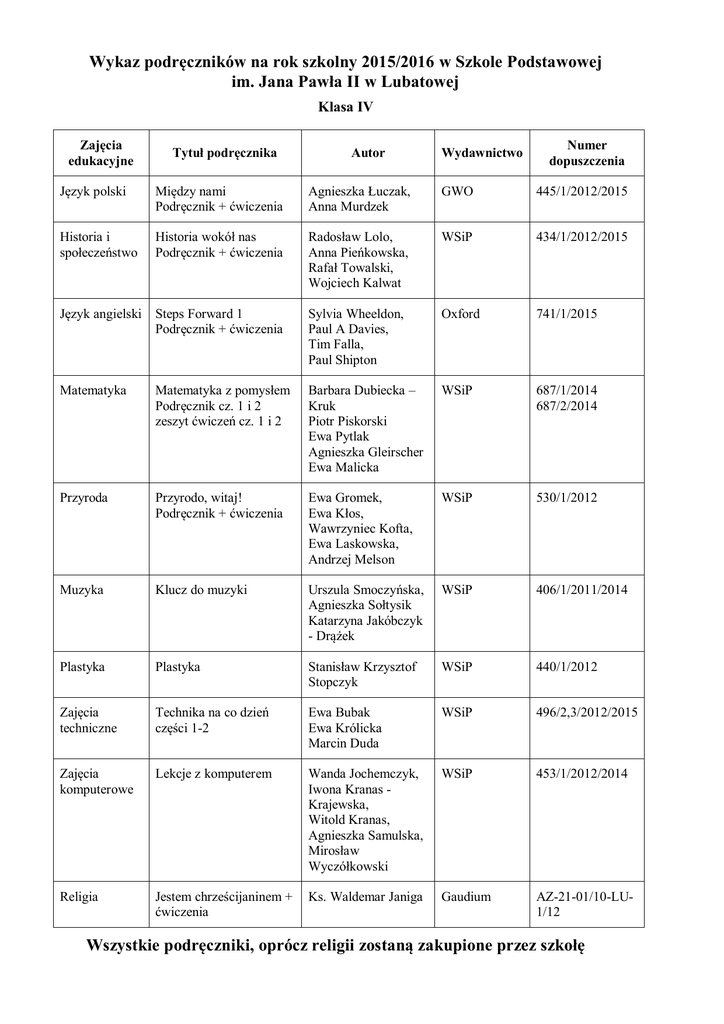 Wykaz podręczników na rok szkolny 2015/2016 w Szkole Podstawowej im. Jana Pawła II w Lubatowej

Klasa IV

| Zajęcia edukacyjne | Tytuł podręcznika | Autor | Wydawnictwo | Numer dopuszczenia |
|---|---|---|---|---|
| Język polski | Między nami Podręcznik + ćwiczenia | Agnieszka Łuczak, Anna Murdzek | GWO | 445/1/2012/2015 |
| Historia i społeczeństwo | Historia wokół nas Podręcznik + ćwiczenia | Radosław Lolo, Anna Pieńkowska, Rafał Towalski, Wojciech Kalwat | WSiP | 434/1/2012/2015 |
| Język angielski | Steps Forward 1 Podręcznik + ćwiczenia | Sylvia Wheeldon, Paul A Davies, Tim Falla, Paul Shipton | Oxford | 741/1/2015 |
| Matematyka | Matematyka z pomysłem Podręcznik cz. 1 i 2 zeszyt ćwiczeń cz. 1 i 2 | Barbara Dubiecka – Kruk Piotr Piskorski Ewa Pytlak Agnieszka Gleirscher Ewa Malicka | WSiP | 687/1/2014 687/2/2014 |
| Przyroda | Przyrodo, witaj! Podręcznik + ćwiczenia | Ewa Gromek, Ewa Kłos, Wawrzyniec Kofta, Ewa Laskowska, Andrzej Melson | WSiP | 530/1/2012 |
| Muzyka | Klucz do muzyki | Urszula Smoczyńska, Agnieszka Sołtysik Katarzyna Jakóbczyk - Drążek | WSiP | 406/1/2011/2014 |
| Plastyka | Plastyka | Stanisław Krzysztof Stopczyk | WSiP | 440/1/2012 |
| Zajęcia techniczne | Technika na co dzień części 1-2 | Ewa Bubak Ewa Królicka Marcin Duda | WSiP | 496/2,3/2012/2015 |
| Zajęcia komputerowe | Lekcje z komputerem | Wanda Jochemczyk, Iwona Kranas - Krajewska, Witold Kranas, Agnieszka Samulska, Mirosław Wyczółkowski | WSiP | 453/1/2012/2014 |
| Religia | Jestem chrześcijaninem + ćwiczenia | Ks. Waldemar Janiga | Gaudium | AZ-21-01/10-LU-1/12 |

Wszystkie podręczniki, oprócz religii zostaną zakupione przez szkołę